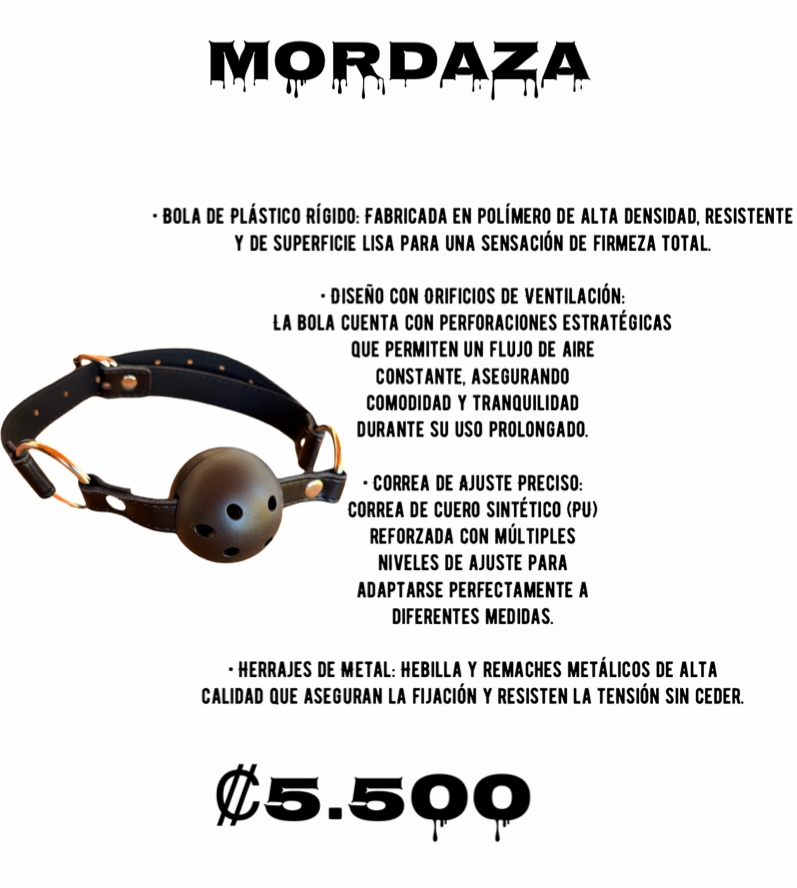 MORDAZA

• BOLA DE PLÁSTICO RÍGIDO: FABRICADA EN POLÍMERO DE ALTA DENSIDAD, RESISTENTE Y DE SUPERFICIE LISA PARA UNA SENSACIÓN DE FIRMEZA TOTAL.

• DISEÑO CON ORIFICIOS DE VENTILACIÓN: LA BOLA CUENTA CON PERFORACIONES ESTRATÉGICAS QUE PERMITEN UN FLUJO DE AIRE CONSTANTE, ASEGURANDO COMODIDAD Y TRANQUILIDAD DURANTE SU USO PROLONGADO.

• CORREA DE AJUSTE PRECISO: CORREA DE CUERO SINTÉTICO (PU) REFORZADA CON MÚLTIPLES NIVELES DE AJUSTE PARA ADAPTARSE PERFECTAMENTE A DIFERENTES MEDIDAS.

• HERRAJES DE METAL: HEBILLA Y REMACHES METÁLICOS DE ALTA CALIDAD QUE ASEGURAN LA FIJACIÓN Y RESISTEN LA TENSIÓN SIN CEDER.

₡5.500